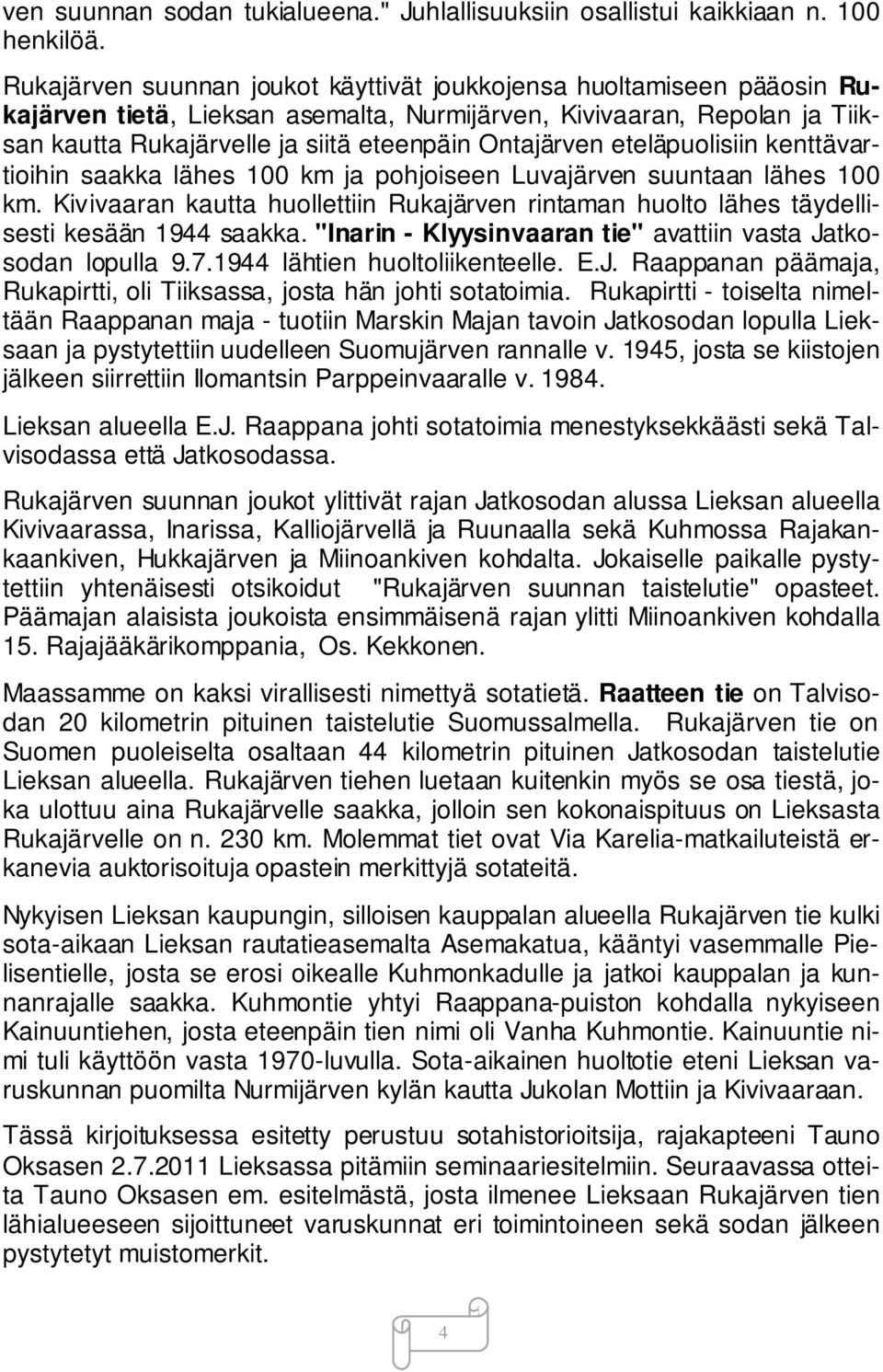 ven suunnan sodan tukialueena." Juhlallisuuksiin osallistui kaikkiaan n. 100 henkilöä.

Rukajärven suunnan joukot käyttivät joukkojensa huoltamiseen pääosin Rukajärven tietä, Lieksan asemalta, Nurmijärven, Kivivaaran, Repolan ja Tiiksan kautta Rukajärvelle ja siitä eteenpäin Ontajärven eteläpuolisiin kenttävartioihin saakka lähes 100 km ja pohjoiseen Luvajärven suuntaan lähes 100 km. Kivivaaran kautta huollettiin Rukajärven rintaman huolto lähes täydellisesti kesään 1944 saakka. "Inarin - Klyysinvaaran tie" avattiin vasta Jatkosodan lopulla 9.7.1944 lähtien huoltoliikenteelle. E.J. Raappanan päämaja, Rukapirtti, oli Tiiksassa, josta hän johti sotatoimia. Rukapirtti - toiselta nimeltään Raappanan maja - tuotiin Marskin Majan tavoin Jatkosodan lopulla Lieksaan ja pystytettiin uudelleen Suomujärven rannalle v. 1945, josta se kiistojen jälkeen siirrettiin Ilomantsin Parppeinvaaralle v. 1984.

Lieksan alueella E.J. Raappana johti sotatoimia menestyksekkäästi sekä Talvisodassa että Jatkosodassa.

Rukajärven suunnan joukot ylittivät rajan Jatkosodan alussa Lieksan alueella Kivivaarassa, Inarissa, Kalliojärvellä ja Ruunaalla sekä Kuhmossa Rajakankaankiven, Hukkajärven ja Miinoankiven kohdalta. Jokaiselle paikalle pystytettiin yhtenäisesti otsikoidut "Rukajärven suunnan taistelutie" opasteet. Päämajan alaisista joukoista ensimmäisenä rajan ylitti Miinoankiven kohdalla 15. Rajajääkärikomppania, Os. Kekkonen.

Maassamme on kaksi virallisesti nimettyä sotatietä. Raatteen tie on Talvisodan 20 kilometrin pituinen taistelutie Suomussalmella. Rukajärven tie on Suomen puoleiselta osaltaan 44 kilometrin pituinen Jatkosodan taistelutie Lieksan alueella. Rukajärven tiehen luetaan kuitenkin myös se osa tiestä, joka ulottuu aina Rukajärvelle saakka, jolloin sen kokonaispituus on Lieksasta Rukajärvelle on n. 230 km. Molemmat tiet ovat Via Karelia-matkailuteistä erkanevia auktorisoituja opastein merkittyjä sotateitä.

Nykyisen Lieksan kaupungin, silloisen kauppalan alueella Rukajärven tie kulki sota-aikaan Lieksan rautatieasemalta Asemakatua, kääntyi vasemmalle Pielisentielle, josta se erosi oikealle Kuhmonkadulle ja jatkoi kauppalan ja kunnanrajalle saakka. Kuhmontie yhtyi Raappana-puiston kohdalla nykyiseen Kainuuntiehen, josta eteenpäin tien nimi oli Vanha Kuhmontie. Kainuuntie nimi tuli käyttöön vasta 1970-luvulla. Sota-aikainen huoltotie eteni Lieksan varuskunnan puomilta Nurmijärven kylän kautta Jukolan Mottiin ja Kivivaaraan.

Tässä kirjoituksessa esitetty perustuu sotahistorioitsija, rajakapteeni Tauno Oksasen 2.7.2011 Lieksassa pitämiin seminaariesitelmiin. Seuraavassa otteita Tauno Oksasen em. esitelmästä, josta ilmenee Lieksan Rukajärven tien lähialueeseen sijoittuneet varuskunnat eri toimintoineen sekä sodan jälkeen pystytetyt muistomerkit.

4